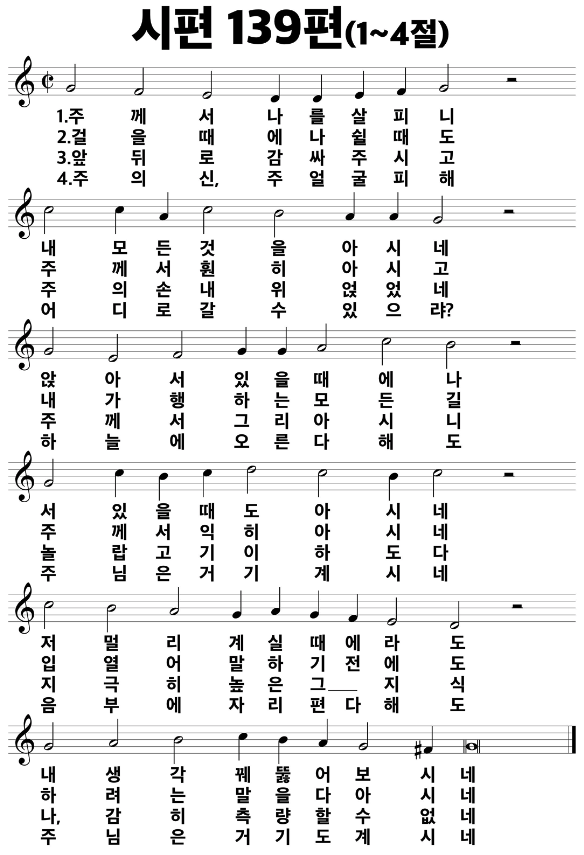 시편 139편(1~4절)

1.주 께 서 나 를 살 피 니
2.걸 을 때 에 나 쉴 때 도
3.앞 뒤 로 감 싸 주 시 고
4.주 의 신, 주 얼 굴 피 해

내 모 든 것 을 아 시 네
주 께 서 훤 히 아 시 고
주 의 손 내 위 얹 었 네
어 디 로 갈 수 있 으 랴?

앉 아 서 있 을 때 에 나
내 가 행 하 는 모 든 길
주 께 서 그 리 아 시 니
하 늘 에 오 른 다 해 도

서 있 을 때 도 아 시 네
주 께 서 익 히 아 시 네
놀 랍 고 기 이 하 도 다
주 님 은 거 기 계 시 네

저 멀 리 계 실 때 에 라 도
입 열 어 말 하 기 전 에 도
지 극 히 높 은 그 지 식
음 부 에 자 리 편 다 해 도

내 생 각 꿰 뚫 어 보 시 네
하 려 는 말 을 다 아 시 네
나, 감 히 측 량 할 수 없 네
주 님 은 거 기 도 계 시 네